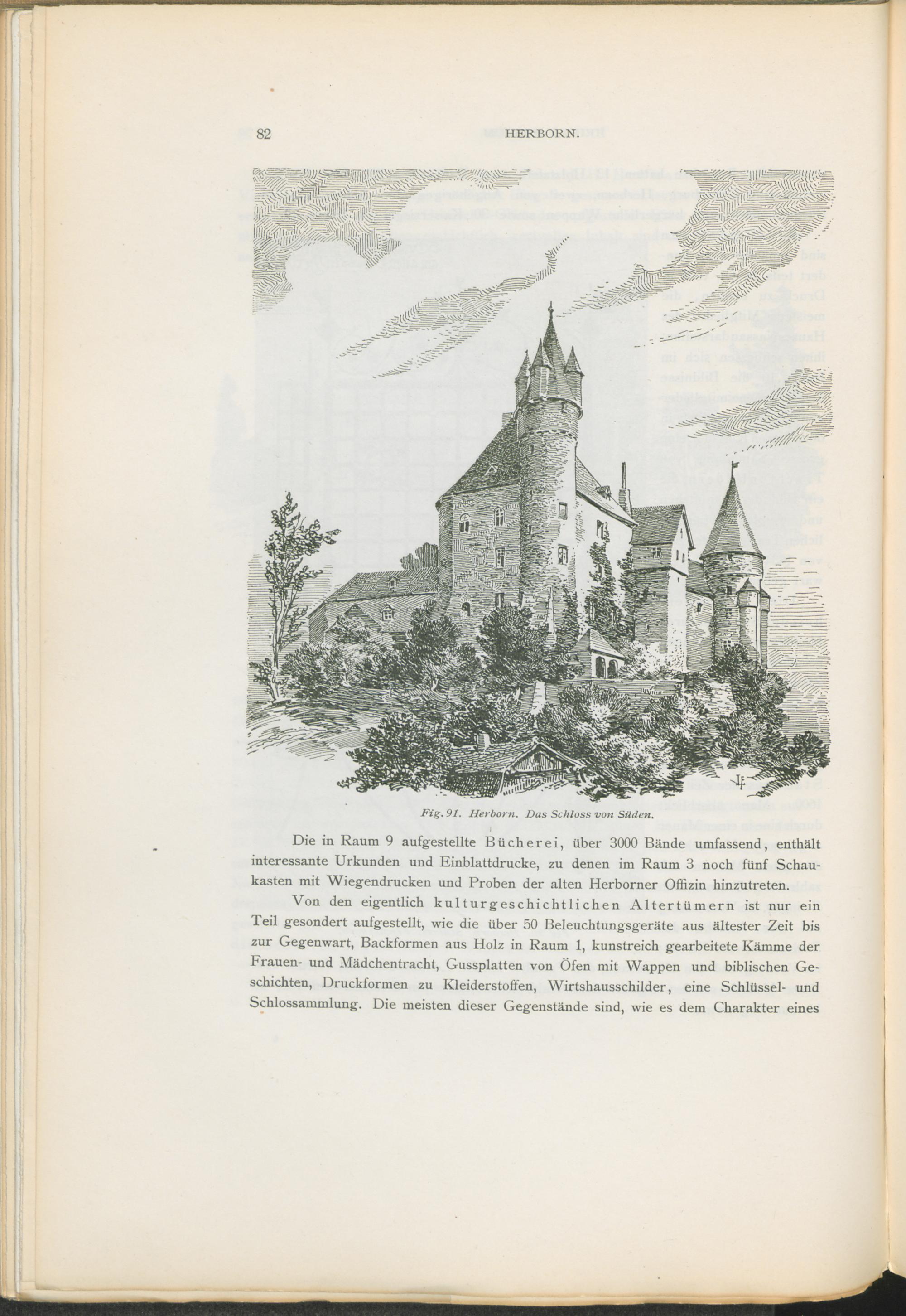 82 HERBORN.

Fig. 91. Herborn. Das Schloss von Süden.

Die in Raum 9 aufgestellte Bücherei, über 3000 Bände umfassend, enthält interessante Urkunden und Einblattdrucke, zu denen im Raum 3 noch fünf Schaukasten mit Wiegendrucken und Proben der alten Herborner Offizin hinzutreten.

Von den eigentlich kulturgeschichtlichen Altertümern ist nur ein Teil gesondert aufgestellt, wie die über 50 Beleuchtungsgeräte aus ältester Zeit bis zur Gegenwart, Backformen aus Holz in Raum 1, kunstreich gearbeitete Kämme der Frauen- und Mädchentracht, Gussplatten von Öfen mit Wappen und biblischen Geschichten, Druckformen zu Kleiderstoffen, Wirtshausschilder, eine Schlüssel- und Schlossammlung. Die meisten dieser Gegenstände sind, wie es dem Charakter eines